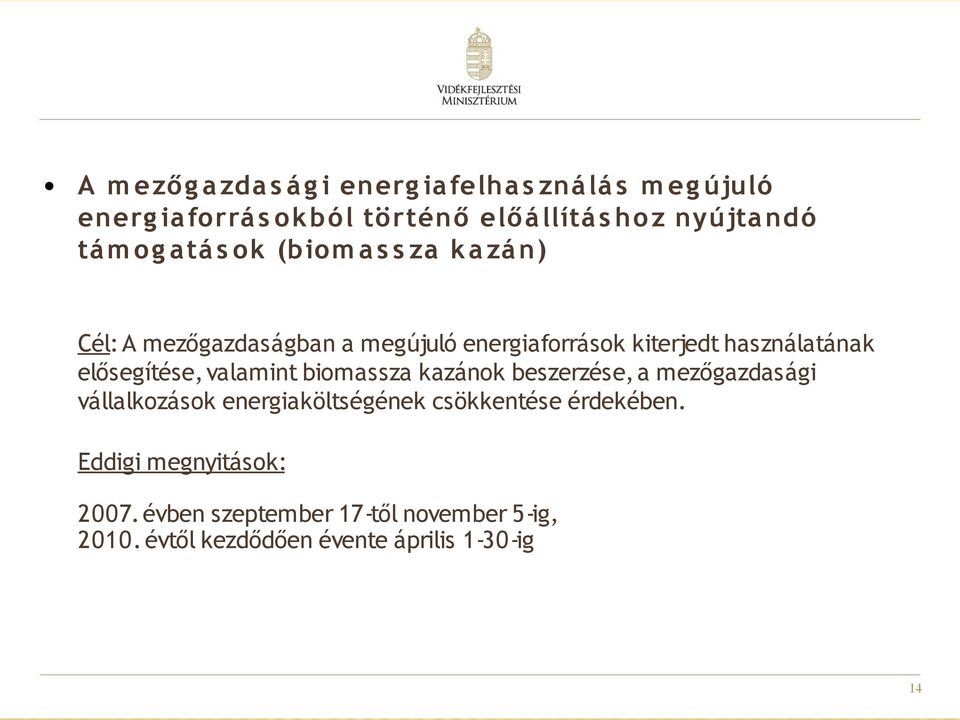 VIDÉKFEJLESZTÉSI MINISZTÉRIUM

• A mezőgazdasági energiafelhasználás megújuló energiaforrásokból történő előállításhoz nyújtandó támogatások (biomassza kazán)

Cél: A mezőgazdaságban a megújuló energiaforrások kiterjedt használatának elősegítése, valamint biomassza kazánok beszerzése, a mezőgazdasági vállalkozások energiaköltségének csökkentése érdekében.

Eddigi megnyitások:

2007. évben szeptember 17-től november 5-ig,
2010. évtől kezdődően évente április 1-30-ig

14